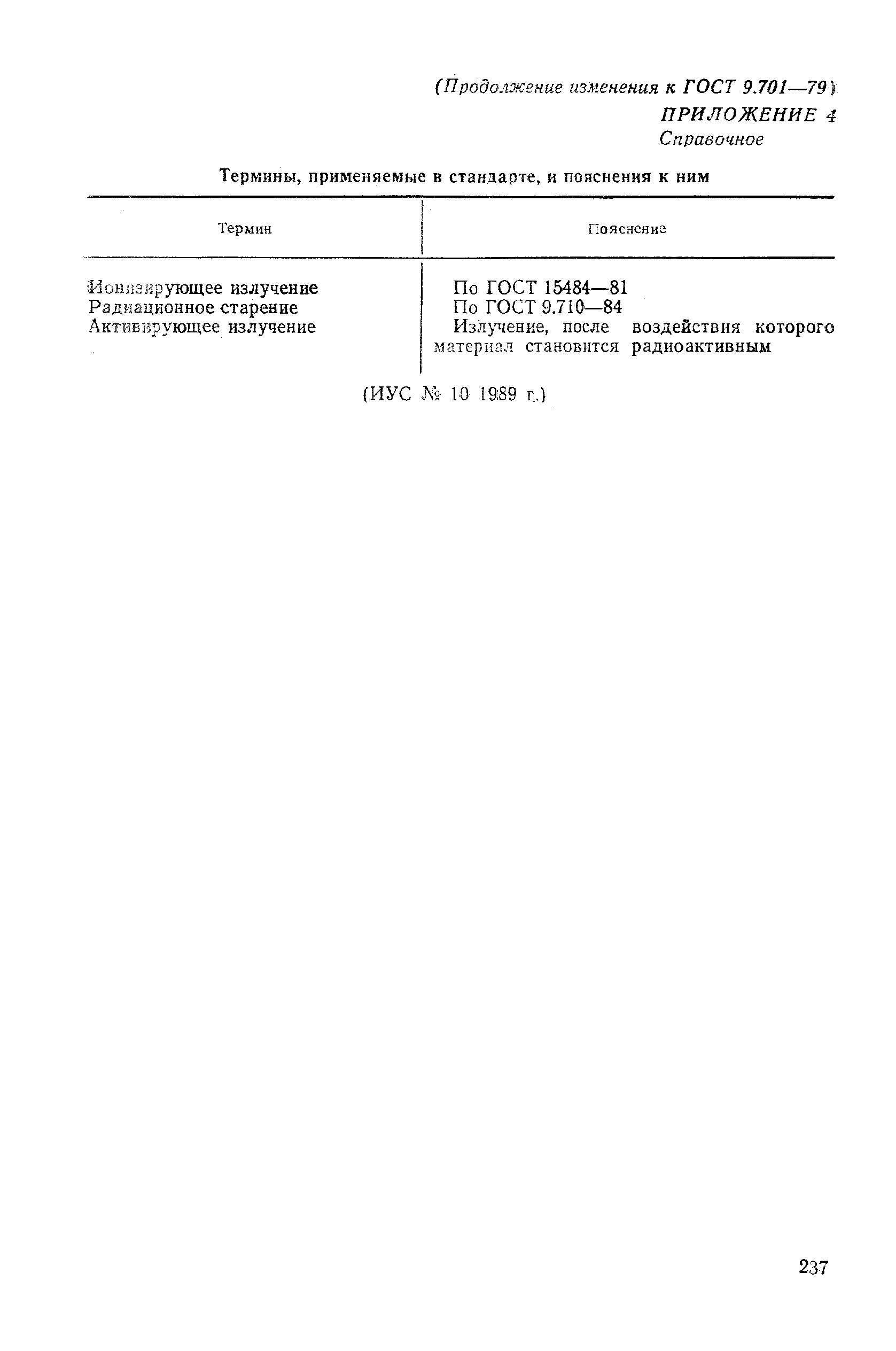 (Продолжение изменения к ГОСТ 9.701—79)
ПРИЛОЖЕНИЕ 4
Справочное

Термины, применяемые в стандарте, и пояснения к ним

| Термин | Пояснение |
|---|---|
| Ионизирующее излучение | По ГОСТ 15484—81 |
| Радиационное старение | По ГОСТ 9.710—84 |
| Активирующее излучение | Излучение, после воздействия которого материал становится радиоактивным |

(ИУС № 10 1989 г.)

237